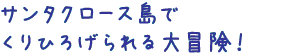 サンタクロース島で
くりひろげられる大冒険！